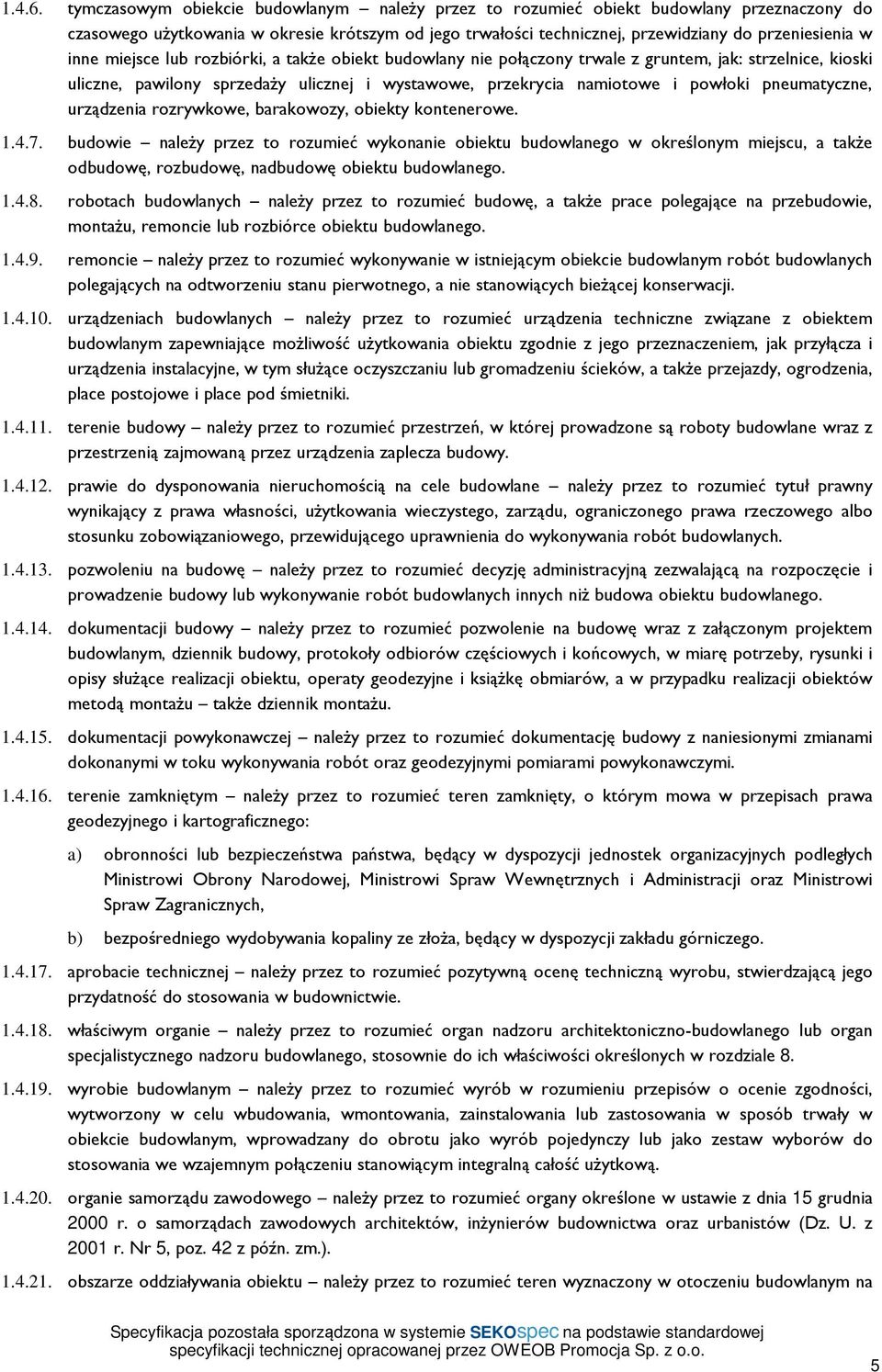 1.4.6. tymczasowym obiekcie budowlanym – należy przez to rozumieć obiekt budowlany przeznaczony do czasowego użytkowania w okresie krótszym od jego trwałości technicznej, przewidziany do przeniesienia w inne miejsce lub rozbiórki, a także obiekt budowlany nie połączony trwale z gruntem, jak: strzelnice, kioski uliczne, pawilony sprzedaży ulicznej i wystawowe, przekrycia namiotowe i powłoki pneumatyczne, urządzenia rozrywkowe, barakowozy, obiekty kontenerowe.

1.4.7. budowie – należy przez to rozumieć wykonanie obiektu budowlanego w określonym miejscu, a także odbudowę, rozbudowę, nadbudowę obiektu budowlanego.

1.4.8. robotach budowlanych – należy przez to rozumieć budowę, a także prace polegające na przebudowie, montażu, remoncie lub rozbiórce obiektu budowlanego.

1.4.9. remoncie – należy przez to rozumieć wykonywanie w istniejącym obiekcie budowlanym robót budowlanych polegających na odtworzeniu stanu pierwotnego, a nie stanowiących bieżącej konserwacji.

1.4.10. urządzeniach budowlanych – należy przez to rozumieć urządzenia techniczne związane z obiektem budowlanym zapewniające możliwość użytkowania obiektu zgodnie z jego przeznaczeniem, jak przyłącza i urządzenia instalacyjne, w tym służące oczyszczaniu lub gromadzeniu ścieków, a także przejazdy, ogrodzenia, place postojowe i place pod śmietniki.

1.4.11. terenie budowy – należy przez to rozumieć przestrzeń, w której prowadzone są roboty budowlane wraz z przestrzenią zajmowaną przez urządzenia zaplecza budowy.

1.4.12. prawie do dysponowania nieruchomością na cele budowlane – należy przez to rozumieć tytuł prawny wynikający z prawa własności, użytkowania wieczystego, zarządu, ograniczonego prawa rzeczowego albo stosunku zobowiązaniowego, przewidującego uprawnienia do wykonywania robót budowlanych.

1.4.13. pozwoleniu na budowę – należy przez to rozumieć decyzję administracyjną zezwalającą na rozpoczęcie i prowadzenie budowy lub wykonywanie robót budowlanych innych niż budowa obiektu budowlanego.

1.4.14. dokumentacji budowy – należy przez to rozumieć pozwolenie na budowę wraz z załączonym projektem budowlanym, dziennik budowy, protokoły odbiorów częściowych i końcowych, w miarę potrzeby, rysunki i opisy służące realizacji obiektu, operaty geodezyjne i książkę obmiarów, a w przypadku realizacji obiektów metodą montażu – także dziennik montażu.

1.4.15. dokumentacji powykonawczej – należy przez to rozumieć dokumentację budowy z naniesionymi zmianami dokonanymi w toku wykonywania robót oraz geodezyjnymi pomiarami powykonawczymi.

1.4.16. terenie zamkniętym – należy przez to rozumieć teren zamknięty, o którym mowa w przepisach prawa geodezyjnego i kartograficznego:

a) obronności lub bezpieczeństwa państwa, będący w dyspozycji jednostek organizacyjnych podległych Ministrowi Obrony Narodowej, Ministrowi Spraw Wewnętrznych i Administracji oraz Ministrowi Spraw Zagranicznych,

b) bezpośredniego wydobywania kopaliny ze złoża, będący w dyspozycji zakładu górniczego.

1.4.17. aprobacie technicznej – należy przez to rozumieć pozytywną ocenę techniczną wyrobu, stwierdzającą jego przydatność do stosowania w budownictwie.

1.4.18. właściwym organie – należy przez to rozumieć organ nadzoru architektoniczno-budowlanego lub organ specjalistycznego nadzoru budowlanego, stosownie do ich właściwości określonych w rozdziale 8.

1.4.19. wyrobie budowlanym – należy przez to rozumieć wyrób w rozumieniu przepisów o ocenie zgodności, wytworzony w celu wbudowania, wmontowania, zainstalowania lub zastosowania w sposób trwały w obiekcie budowlanym, wprowadzany do obrotu jako wyrób pojedynczy lub jako zestaw wyborów do stosowania we wzajemnym połączeniu stanowiącym integralną całość użytkową.

1.4.20. organie samorządu zawodowego – należy przez to rozumieć organy określone w ustawie z dnia 15 grudnia 2000 r. o samorządach zawodowych architektów, inżynierów budownictwa oraz urbanistów (Dz. U. z 2001 r. Nr 5, poz. 42 z późn. zm.).

1.4.21. obszarze oddziaływania obiektu – należy przez to rozumieć teren wyznaczony w otoczeniu budowlanym na

Specyfikacja pozostała sporządzona w systemie SEKOspec na podstawie standardowej specyfikacji technicznej opracowanej przez OWEOB Promocja Sp. z o.o.

5